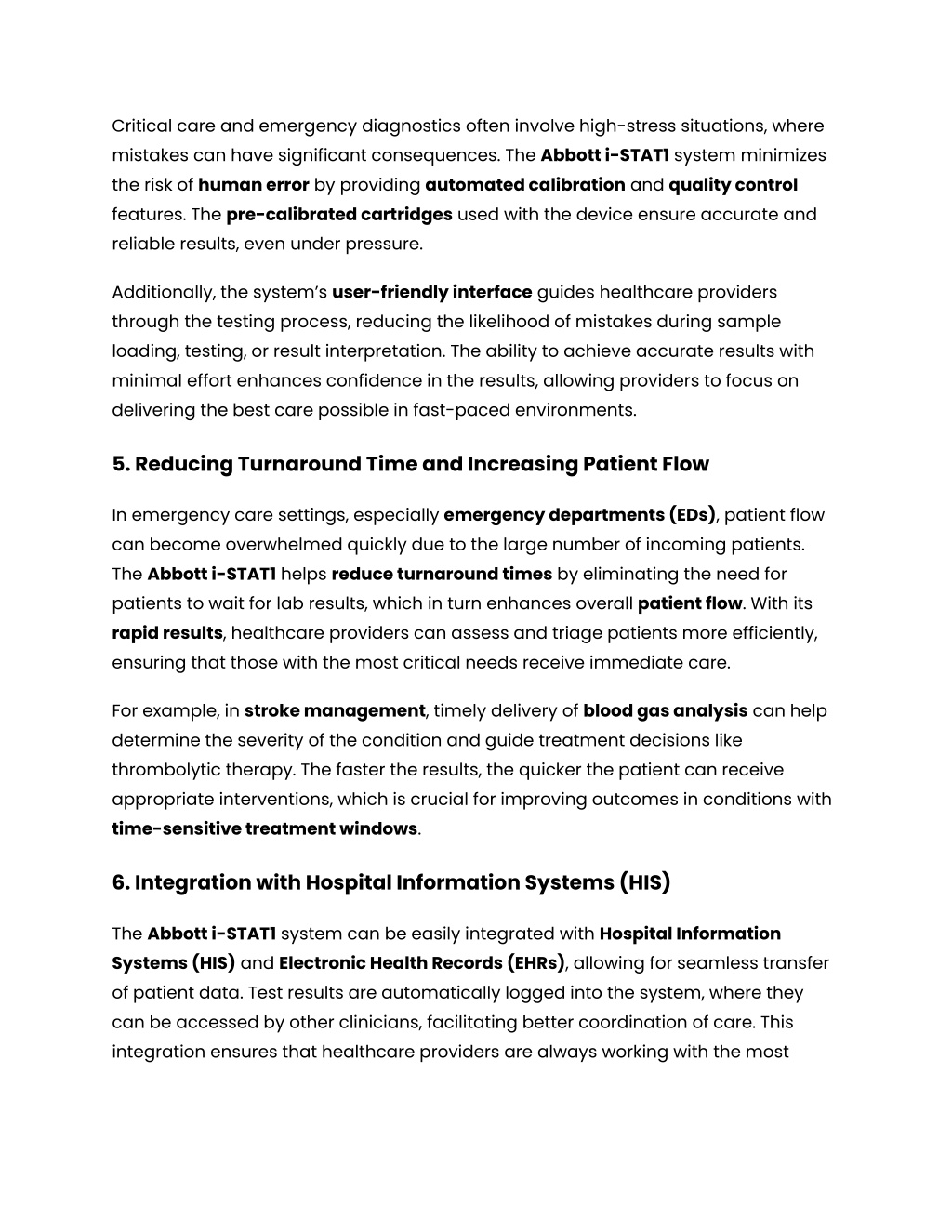 Critical care and emergency diagnostics often involve high-stress situations, where mistakes can have significant consequences. The Abbott i-STAT1 system minimizes the risk of human error by providing automated calibration and quality control features. The pre-calibrated cartridges used with the device ensure accurate and reliable results, even under pressure.

Additionally, the system's user-friendly interface guides healthcare providers through the testing process, reducing the likelihood of mistakes during sample loading, testing, or result interpretation. The ability to achieve accurate results with minimal effort enhances confidence in the results, allowing providers to focus on delivering the best care possible in fast-paced environments.

5. Reducing Turnaround Time and Increasing Patient Flow

In emergency care settings, especially emergency departments (EDs), patient flow can become overwhelmed quickly due to the large number of incoming patients. The Abbott i-STAT1 helps reduce turnaround times by eliminating the need for patients to wait for lab results, which in turn enhances overall patient flow. With its rapid results, healthcare providers can assess and triage patients more efficiently, ensuring that those with the most critical needs receive immediate care.

For example, in stroke management, timely delivery of blood gas analysis can help determine the severity of the condition and guide treatment decisions like thrombolytic therapy. The faster the results, the quicker the patient can receive appropriate interventions, which is crucial for improving outcomes in conditions with time-sensitive treatment windows.

6. Integration with Hospital Information Systems (HIS)

The Abbott i-STAT1 system can be easily integrated with Hospital Information Systems (HIS) and Electronic Health Records (EHRs), allowing for seamless transfer of patient data. Test results are automatically logged into the system, where they can be accessed by other clinicians, facilitating better coordination of care. This integration ensures that healthcare providers are always working with the most